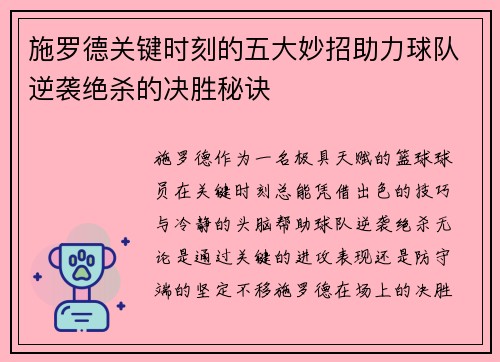 施罗德关键时刻的五大妙招助力球队逆袭绝杀的决胜秘诀

施罗德作为一名极具天赋的篮球球员在关键时刻总能凭借出色的技巧与冷静的头脑帮助球队逆袭绝杀无论是通过关键的进攻表现还是防守端的坚定不移施罗德在场上的决胜